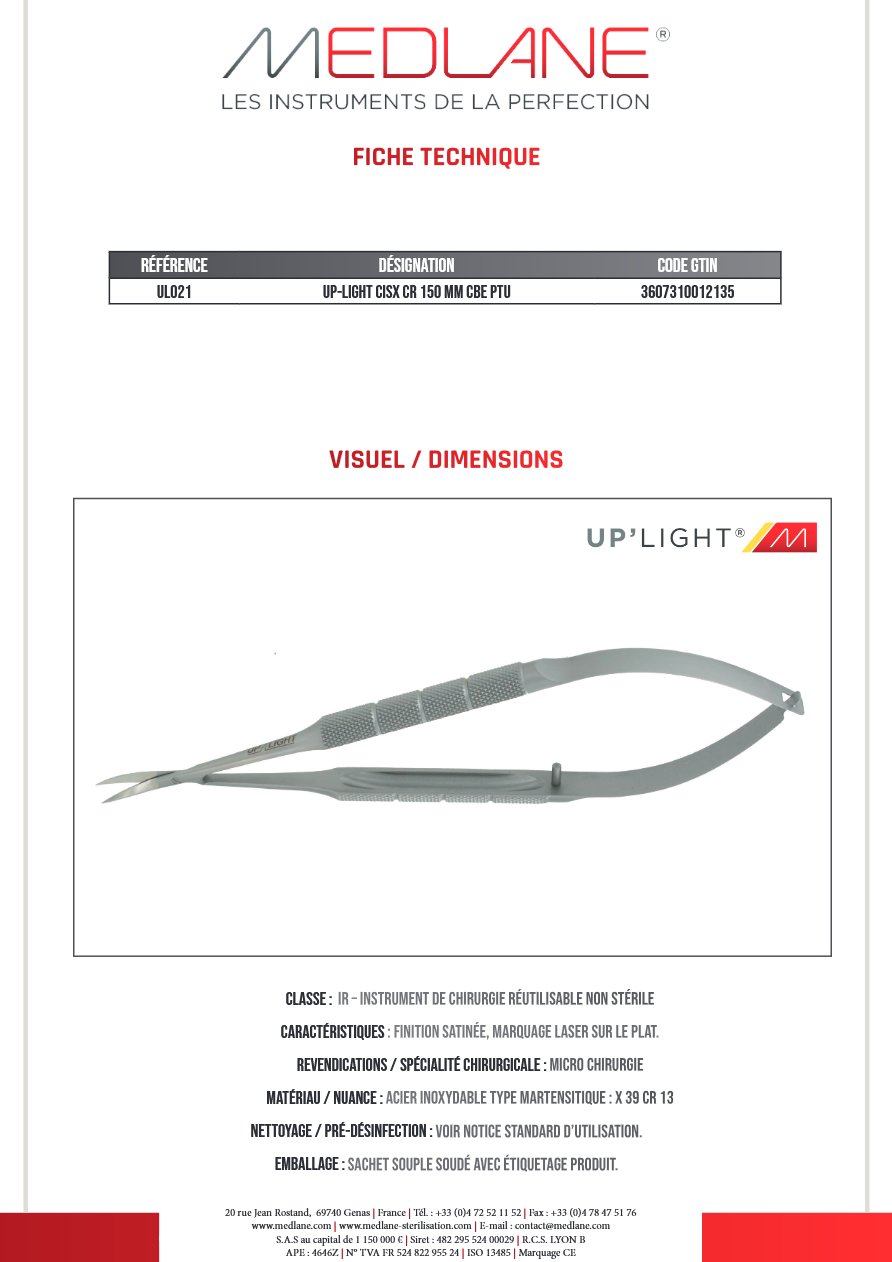 MEDLANE®
LES INSTRUMENTS DE LA PERFECTION

FICHE TECHNIQUE

| RÉFÉRENCE | DÉSIGNATION | CODE GTIN |
|---|---|---|
| UL021 | UP-LIGHT CISX CR 150 MM CBE PTU | 3607310012135 |

VISUEL / DIMENSIONS

UP'LIGHT®

UP'LIGHT

CLASSE : IR – INSTRUMENT DE CHIRURGIE RÉUTILISABLE NON STÉRILE

CARACTÉRISTIQUES : FINITION SATINÉE, MARQUAGE LASER SUR LE PLAT.

REVENDICATIONS / SPÉCIALITÉ CHIRURGICALE : MICRO CHIRURGIE

MATÉRIAU / NUANCE : ACIER INOXYDABLE TYPE MARTENSITIQUE : X 39 CR 13

NETTOYAGE / PRÉ-DÉSINFECTION : VOIR NOTICE STANDARD D'UTILISATION.

EMBALLAGE : SACHET SOUPLE SOUDÉ AVEC ÉTIQUETAGE PRODUIT.

20 rue Jean Rostand, 69740 Genas | France | Tél. : +33 (0)4 72 52 11 52 | Fax : +33 (0)4 78 47 51 76
www.medlane.com | www.medlane-sterilisation.com | E-mail : contact@medlane.com
S.A.S au capital de 1 150 000 € | Siret : 482 295 524 00029 | R.C.S. LYON B
APE : 4646Z | N° TVA FR 524 822 955 24 | ISO 13485 | Marquage CE